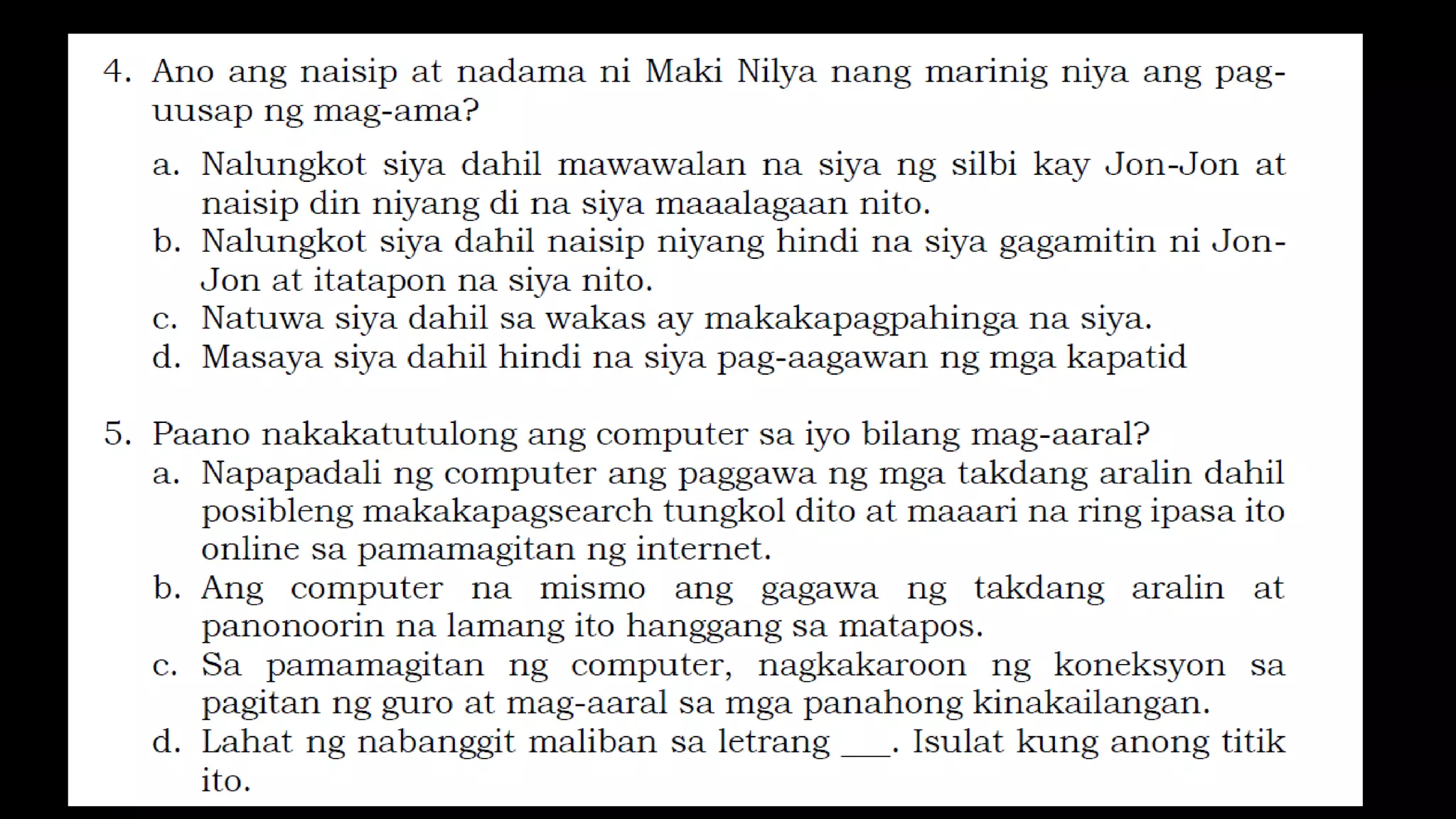 4. Ano ang naisip at nadama ni Maki Nilya nang marinig niya ang pag-uusap ng mag-ama?

a. Nalungkot siya dahil mawawalan na siya ng silbi kay Jon-Jon at naisip din niyang di na siya maaalagaan nito.
b. Nalungkot siya dahil naisip niyang hindi na siya gagamitin ni Jon-Jon at itatapon na siya nito.
c. Natuwa siya dahil sa wakas ay makakapagpahinga na siya.
d. Masaya siya dahil hindi na siya pag-aagawan ng mga kapatid

5. Paano nakakatutulong ang computer sa iyo bilang mag-aaral?
a. Napapadali ng computer ang paggawa ng mga takdang aralin dahil posibleng makakapagsearch tungkol dito at maaari na ring ipasa ito online sa pamamagitan ng internet.
b. Ang computer na mismo ang gagawa ng takdang aralin at panonoorin na lamang ito hanggang sa matapos.
c. Sa pamamagitan ng computer, nagkakaroon ng koneksyon sa pagitan ng guro at mag-aaral sa mga panahong kinakailangan.
d. Lahat ng nabanggit maliban sa letrang ___. Isulat kung anong titik ito.